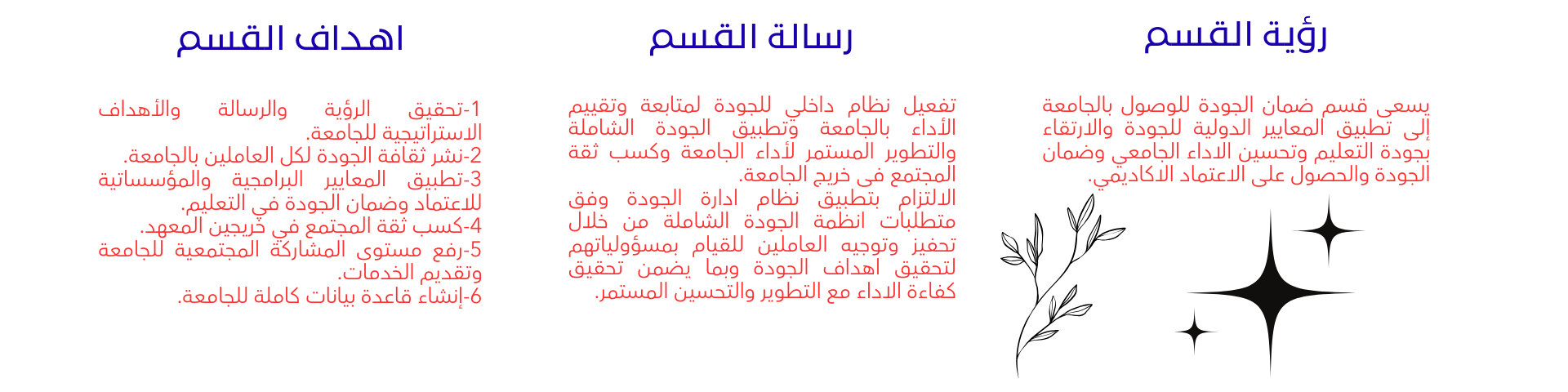 رؤية القسم

يسعى قسم ضمان الجودة للوصول بالجامعة إلى تطبيق المعايير الدولية للجودة والارتقاء بجودة التعليم وتحسين الاداء الجامعي وضمان الجودة والحصول على الاعتماد الاكاديمي.

رسالة القسم

تفعيل نظام داخلي للجودة لمتابعة وتقييم الأداء بالجامعة وتطبيق الجودة الشاملة والتطوير المستمر لأداء الجامعة وكسب ثقة المجتمع فى خريج الجامعة.
الالتزام بتطبيق نظام ادارة الجودة وفق متطلبات انظمة الجودة الشاملة من خلال تحفيز وتوجيه العاملين للقيام بمسؤولياتهم لتحقيق اهداف الجودة وبما يضمن تحقيق كفاءة الاداء مع التطوير والتحسين المستمر.

اهداف القسم

1-تحقيق الرؤية والرسالة والأهداف الاستراتيجية للجامعة.
2-نشر ثقافة الجودة لكل العاملين بالجامعة.
3-تطبيق المعايير البرامجية والمؤسساتية للاعتماد وضمان الجودة في التعليم.
4-كسب ثقة المجتمع في خريجين المعهد.
5-رفع مستوى المشاركة المجتمعية للجامعة وتقديم الخدمات.
6-إنشاء قاعدة بيانات كاملة للجامعة.